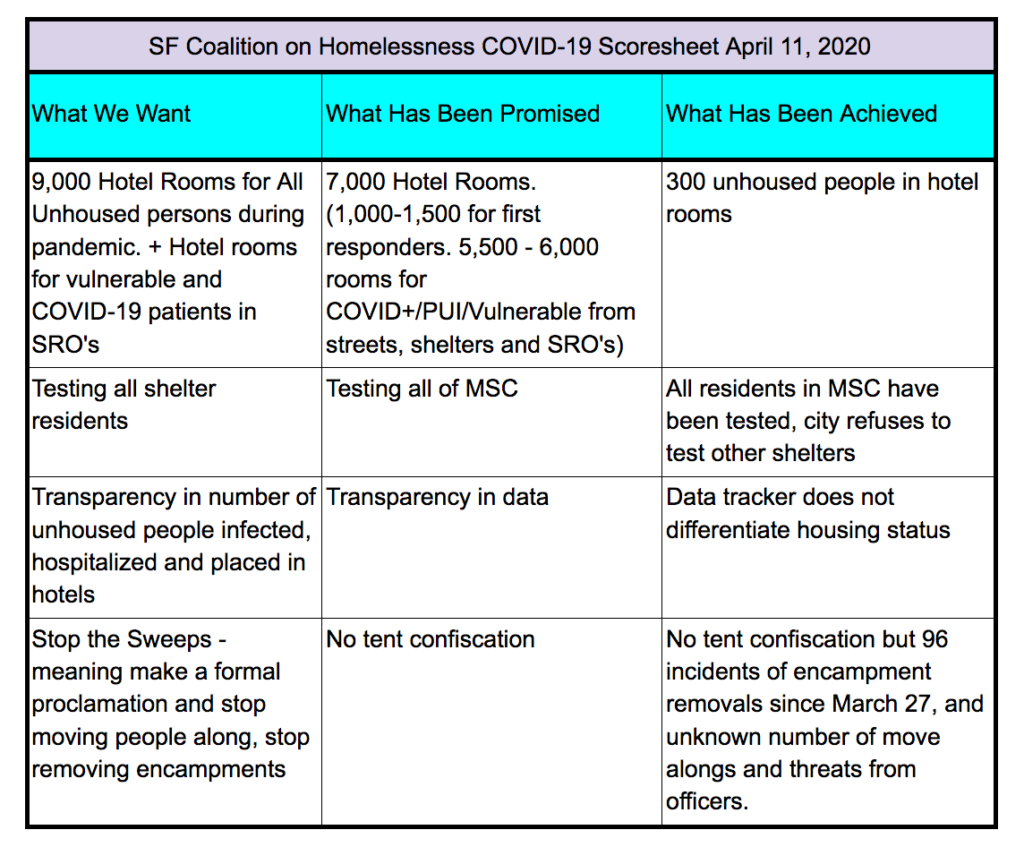 SF Coalition on Homelessness COVID-19 Scoresheet April 11, 2020

| What We Want | What Has Been Promised | What Has Been Achieved |
|---|---|---|
| 9,000 Hotel Rooms for All Unhoused persons during pandemic. + Hotel rooms for vulnerable and COVID-19 patients in SRO's | 7,000 Hotel Rooms. (1,000-1,500 for first responders. 5,500 - 6,000 rooms for COVID+/PUI/Vulnerable from streets, shelters and SRO's) | 300 unhoused people in hotel rooms |
| Testing all shelter residents | Testing all of MSC | All residents in MSC have been tested, city refuses to test other shelters |
| Transparency in number of unhoused people infected, hospitalized and placed in hotels | Transparency in data | Data tracker does not differentiate housing status |
| Stop the Sweeps - meaning make a formal proclamation and stop moving people along, stop removing encampments | No tent confiscation | No tent confiscation but 96 incidents of encampment removals since March 27, and unknown number of move alongs and threats from officers. |